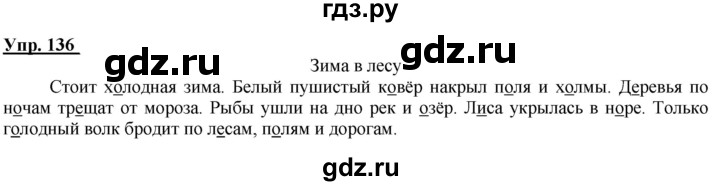 гдз.ру

Упр. 136 gdz.ru gdz.ru

Зима в лесу

Стоит холодная зима. Белый пушистый ковёр накрыл поля и холмы. Деревья по ночам трещат от мороза. Рыбы ушли на дно рек и озёр. Лиса укрылась в норе. Только голодный волк бродит по лесам, полям и дорогам.

gdz.ru